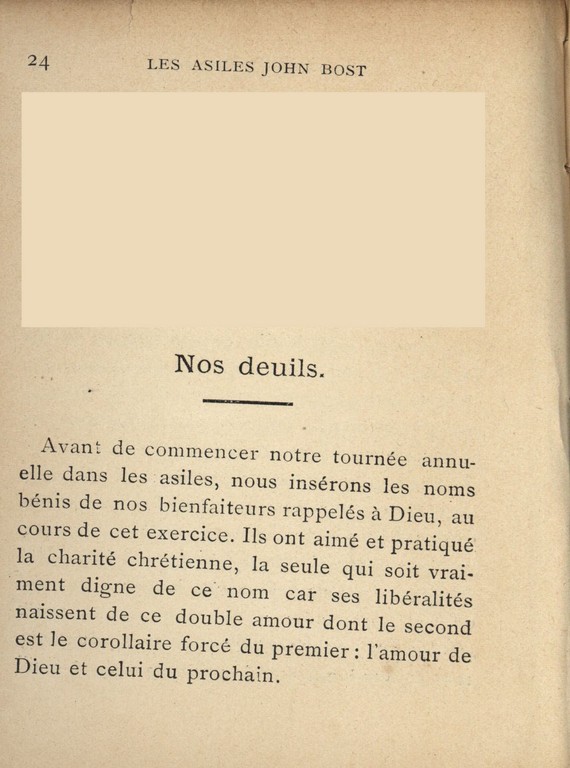 24 LES ASILES JOHN BOST

Nos deuils.

Avant de commencer notre tournée annuelle dans les asiles, nous insérons les noms bénis de nos bienfaiteurs rappelés à Dieu, au cours de cet exercice. Ils ont aimé et pratiqué la charité chrétienne, la seule qui soit vraiment digne de ce nom car ses libéralités naissent de ce double amour dont le second est le corollaire forcé du premier : l'amour de Dieu et celui du prochain.